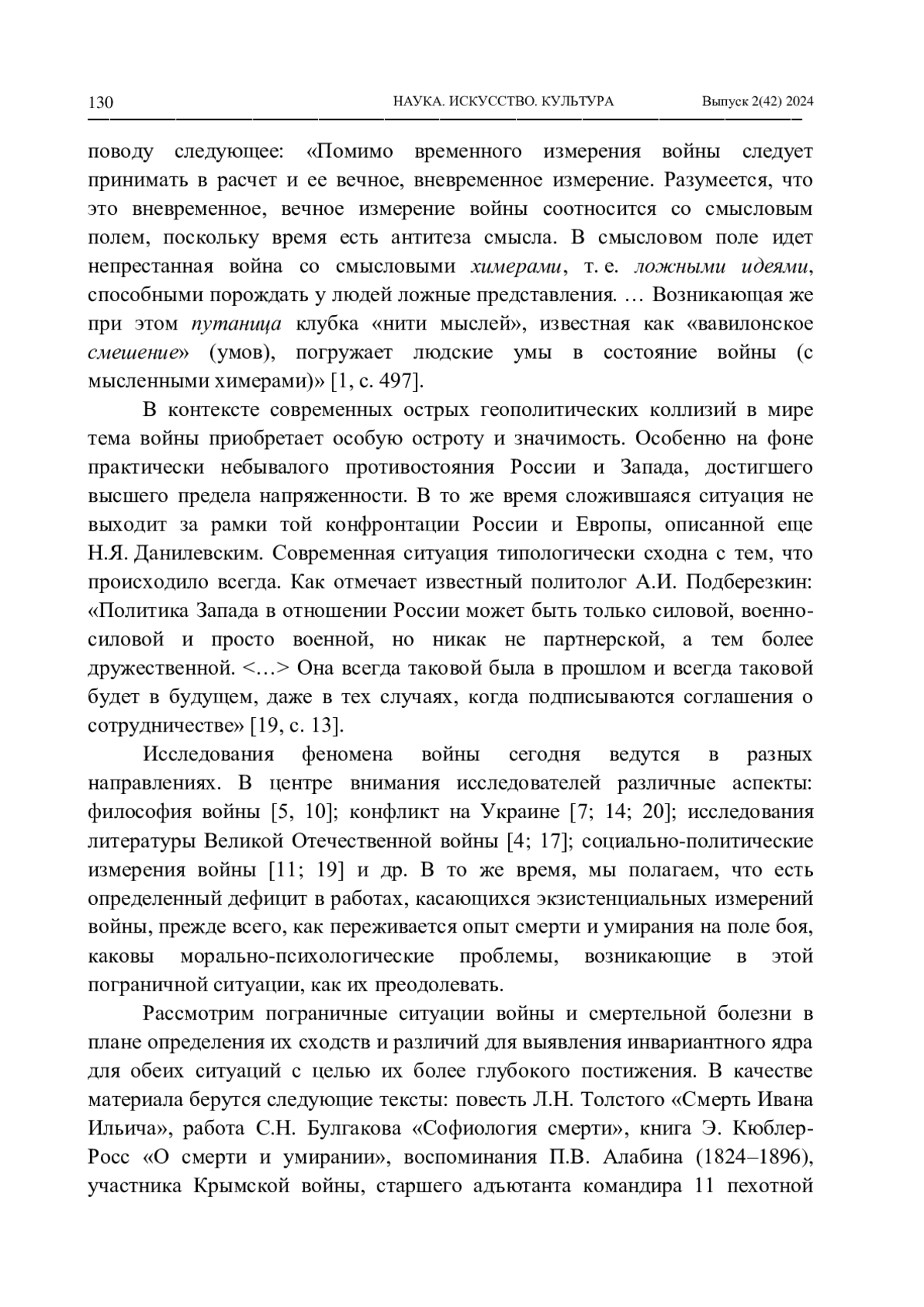 130 НАУКА. ИСКУССТВО. КУЛЬТУРА Выпуск 2(42) 2024

поводу следующее: «Помимо временного измерения войны следует принимать в расчет и ее вечное, вневременное измерение. Разумеется, что это вневременное, вечное измерение войны соотносится со смысловым полем, поскольку время есть антитеза смысла. В смысловом поле идет непрестанная война со смысловыми химерами, т. е. ложными идеями, способными порождать у людей ложные представления. … Возникающая же при этом путаница клубка «нити мыслей», известная как «вавилонское смешение» (умов), погружает людские умы в состояние войны (с мысленными химерами)» [1, с. 497].

В контексте современных острых геополитических коллизий в мире тема войны приобретает особую остроту и значимость. Особенно на фоне практически небывалого противостояния России и Запада, достигшего высшего предела напряженности. В то же время сложившаяся ситуация не выходит за рамки той конфронтации России и Европы, описанной еще Н.Я. Данилевским. Современная ситуация типологически сходна с тем, что происходило всегда. Как отмечает известный политолог А.И. Подберезкин: «Политика Запада в отношении России может быть только силовой, военно-силовой и просто военной, но никак не партнерской, а тем более дружественной. <…> Она всегда таковой была в прошлом и всегда таковой будет в будущем, даже в тех случаях, когда подписываются соглашения о сотрудничестве» [19, с. 13].

Исследования феномена войны сегодня ведутся в разных направлениях. В центре внимания исследователей различные аспекты: философия войны [5, 10]; конфликт на Украине [7; 14; 20]; исследования литературы Великой Отечественной войны [4; 17]; социально-политические измерения войны [11; 19] и др. В то же время, мы полагаем, что есть определенный дефицит в работах, касающихся экзистенциальных измерений войны, прежде всего, как переживается опыт смерти и умирания на поле боя, каковы морально-психологические проблемы, возникающие в этой пограничной ситуации, как их преодолевать.

Рассмотрим пограничные ситуации войны и смертельной болезни в плане определения их сходств и различий для выявления инвариантного ядра для обеих ситуаций с целью их более глубокого постижения. В качестве материала берутся следующие тексты: повесть Л.Н. Толстого «Смерть Ивана Ильича», работа С.Н. Булгакова «Софиология смерти», книга Э. Кюблер-Росс «О смерти и умирании», воспоминания П.В. Алабина (1824–1896), участника Крымской войны, старшего адъютанта командира 11 пехотной